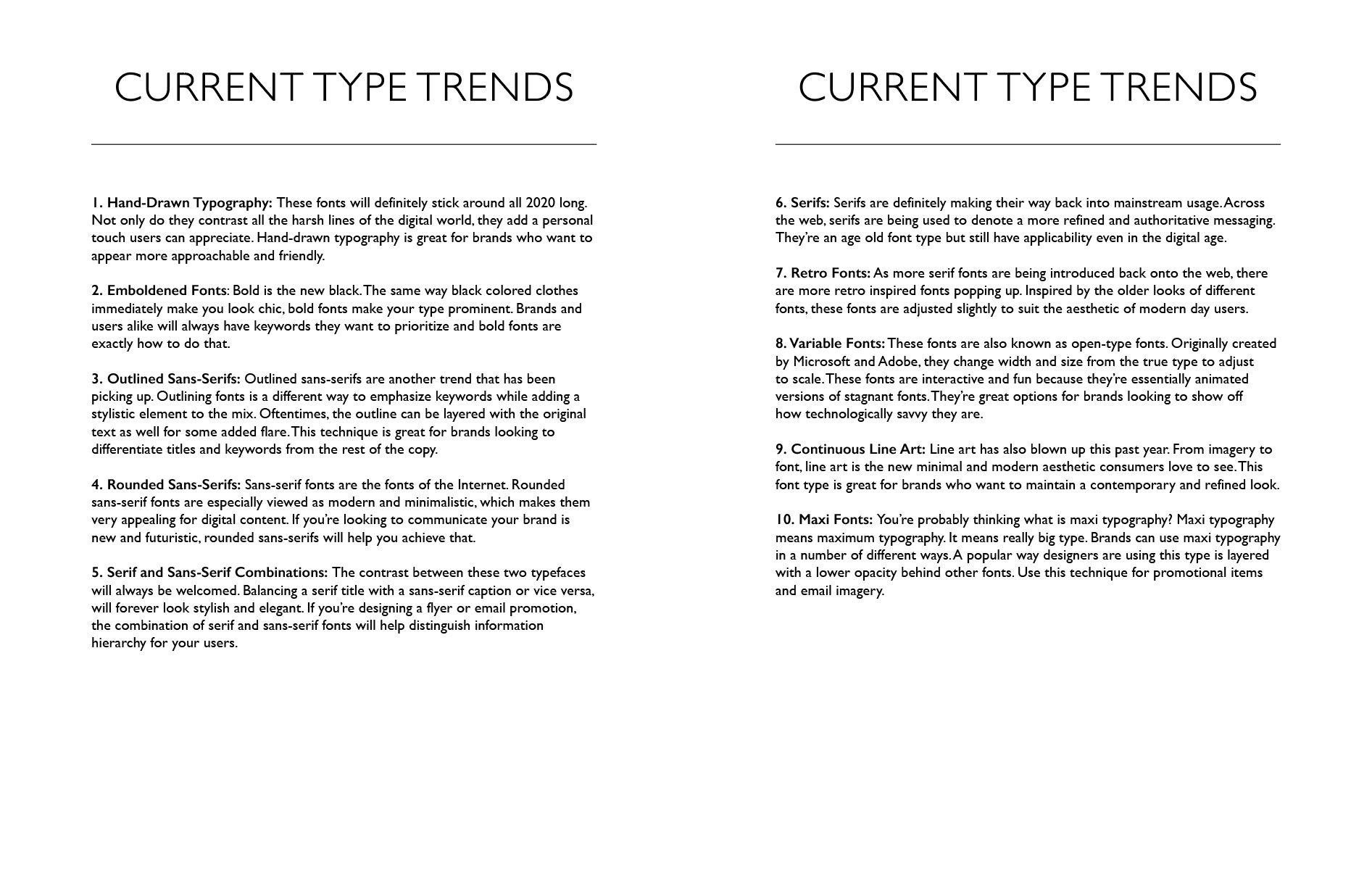 CURRENT TYPE TRENDS

1. Hand-Drawn Typography: These fonts will definitely stick around all 2020 long. Not only do they contrast all the harsh lines of the digital world, they add a personal touch users can appreciate. Hand-drawn typography is great for brands who want to appear more approachable and friendly.

2. Emboldened Fonts: Bold is the new black. The same way black colored clothes immediately make you look chic, bold fonts make your type prominent. Brands and users alike will always have keywords they want to prioritize and bold fonts are exactly how to do that.

3. Outlined Sans-Serifs: Outlined sans-serifs are another trend that has been picking up. Outlining fonts is a different way to emphasize keywords while adding a stylistic element to the mix. Oftentimes, the outline can be layered with the original text as well for some added flare. This technique is great for brands looking to differentiate titles and keywords from the rest of the copy.

4. Rounded Sans-Serifs: Sans-serif fonts are the fonts of the Internet. Rounded sans-serif fonts are especially viewed as modern and minimalistic, which makes them very appealing for digital content. If you're looking to communicate your brand is new and futuristic, rounded sans-serifs will help you achieve that.

5. Serif and Sans-Serif Combinations: The contrast between these two typefaces will always be welcomed. Balancing a serif title with a sans-serif caption or vice versa, will forever look stylish and elegant. If you're designing a flyer or email promotion, the combination of serif and sans-serif fonts will help distinguish information hierarchy for your users.

CURRENT TYPE TRENDS

6. Serifs: Serifs are definitely making their way back into mainstream usage. Across the web, serifs are being used to denote a more refined and authoritative messaging. They're an age old font type but still have applicability even in the digital age.

7. Retro Fonts: As more serif fonts are being introduced back onto the web, there are more retro inspired fonts popping up. Inspired by the older looks of different fonts, these fonts are adjusted slightly to suit the aesthetic of modern day users.

8. Variable Fonts: These fonts are also known as open-type fonts. Originally created by Microsoft and Adobe, they change width and size from the true type to adjust to scale. These fonts are interactive and fun because they're essentially animated versions of stagnant fonts. They're great options for brands looking to show off how technologically savvy they are.

9. Continuous Line Art: Line art has also blown up this past year. From imagery to font, line art is the new minimal and modern aesthetic consumers love to see. This font type is great for brands who want to maintain a contemporary and refined look.

10. Maxi Fonts: You're probably thinking what is maxi typography? Maxi typography means maximum typography. It means really big type. Brands can use maxi typography in a number of different ways. A popular way designers are using this type is layered with a lower opacity behind other fonts. Use this technique for promotional items and email imagery.